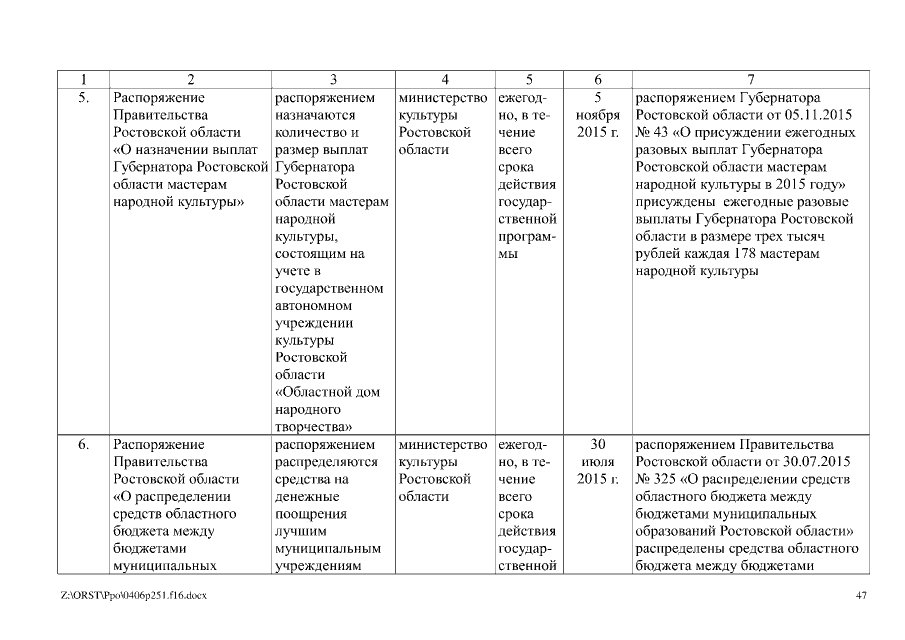 | 1 | 2 | 3 | 4 | 5 | 6 | 7 |
|---|---|---|---|---|---|---|
| 5. | Распоряжение Правительства Ростовской области «О назначении выплат Губернатора Ростовской области мастерам народной культуры» | распоряжением назначаются количество и размер выплат Губернатора Ростовской области мастерам народной культуры, состоящим на учете в государственном автономном учреждении культуры Ростовской области «Областной дом народного творчества» | министерство культуры Ростовской области | ежегодно, в течение всего срока действия государственной программы | 5 ноября 2015 г. | распоряжением Губернатора Ростовской области от 05.11.2015 № 43 «О присуждении ежегодных разовых выплат Губернатора Ростовской области мастерам народной культуры в 2015 году» присуждены ежегодные разовые выплаты Губернатора Ростовской области в размере трех тысяч рублей каждая 178 мастерам народной культуры |
| 6. | Распоряжение Правительства Ростовской области «О распределении средств областного бюджета между бюджетами муниципальных | распоряжением распределяются средства на денежные поощрения лучшим муниципальным учреждениям | министерство культуры Ростовской области | ежегодно, в течение всего срока действия государственной | 30 июля 2015 г. | распоряжением Правительства Ростовской области от 30.07.2015 № 325 «О распределении средств областного бюджета между бюджетами муниципальных образований Ростовской области» распределены средства областного бюджета между бюджетами |

Z:\ORST\Ppo\0406p251.f16.docx 47